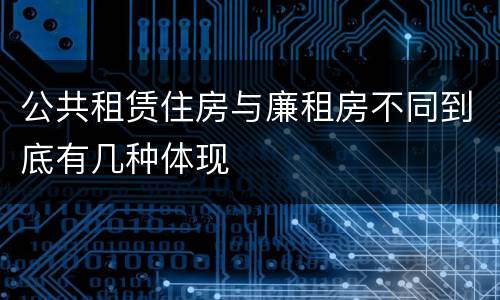 公共租赁住房与廉租房不同到底有几种体现